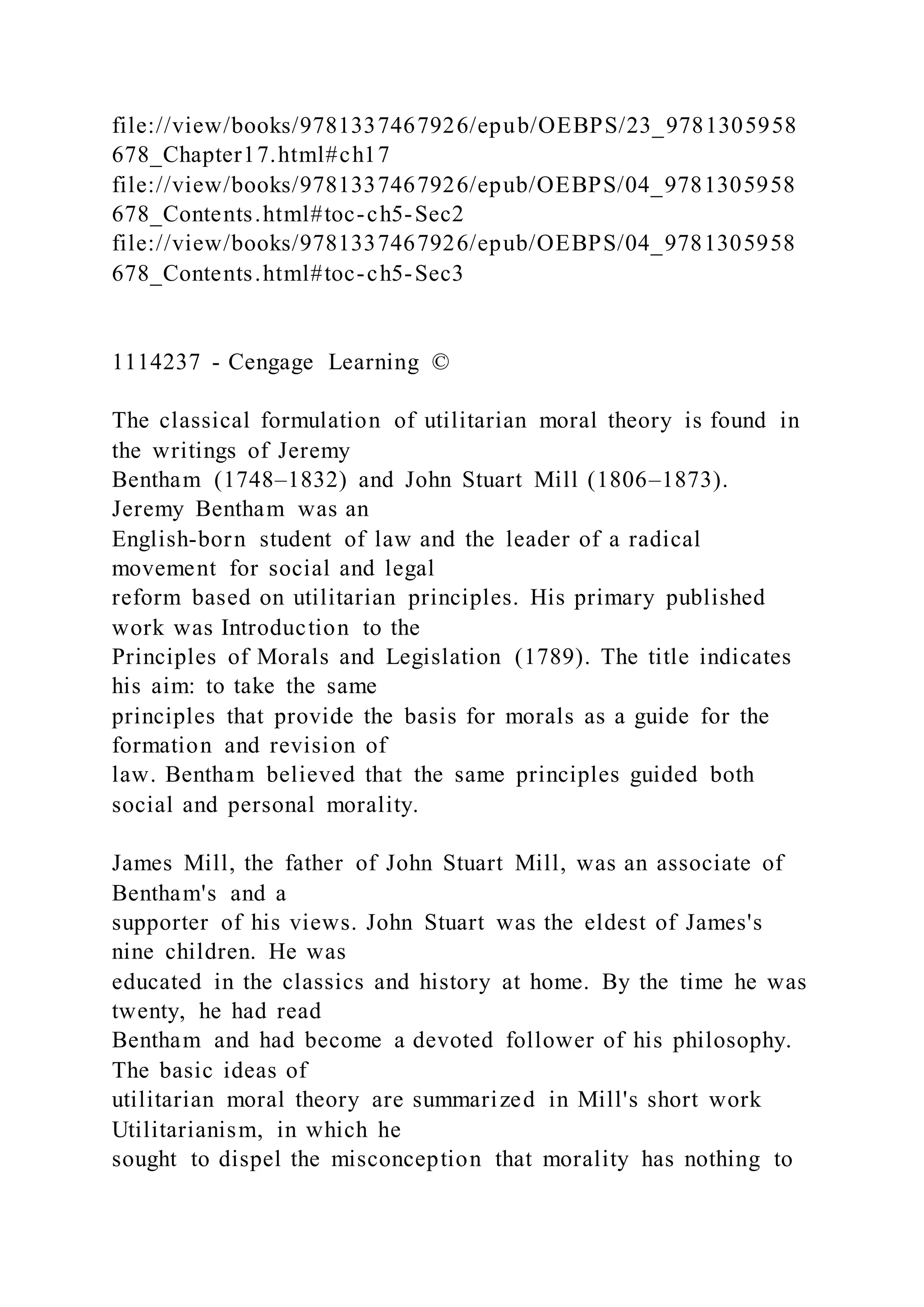 file://view/books/9781337467926/epub/OEBPS/23_9781305958678_Chapter17.html#ch17
file://view/books/9781337467926/epub/OEBPS/04_9781305958678_Contents.html#toc-ch5-Sec2
file://view/books/9781337467926/epub/OEBPS/04_9781305958678_Contents.html#toc-ch5-Sec3

1114237 - Cengage Learning ©

The classical formulation of utilitarian moral theory is found in the writings of Jeremy Bentham (1748–1832) and John Stuart Mill (1806–1873). Jeremy Bentham was an English-born student of law and the leader of a radical movement for social and legal reform based on utilitarian principles. His primary published work was Introduction to the Principles of Morals and Legislation (1789). The title indicates his aim: to take the same principles that provide the basis for morals as a guide for the formation and revision of law. Bentham believed that the same principles guided both social and personal morality.

James Mill, the father of John Stuart Mill, was an associate of Bentham's and a supporter of his views. John Stuart was the eldest of James's nine children. He was educated in the classics and history at home. By the time he was twenty, he had read Bentham and had become a devoted follower of his philosophy. The basic ideas of utilitarian moral theory are summarized in Mill's short work Utilitarianism, in which he sought to dispel the misconception that morality has nothing to